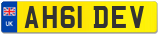 UK
AH61 DEV